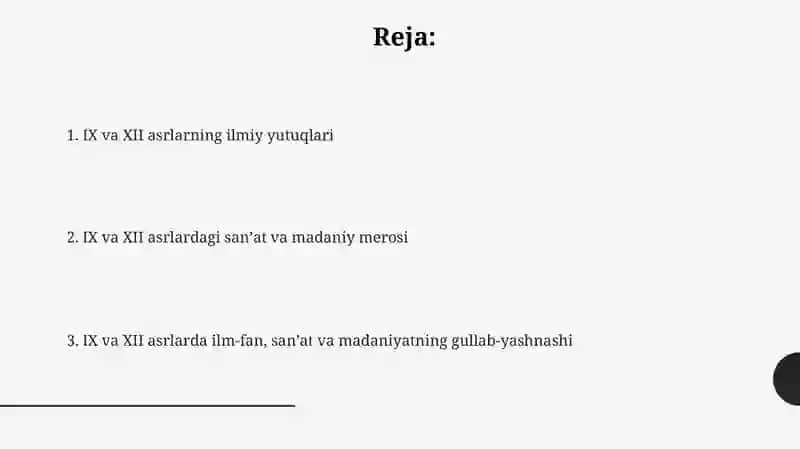 Reja:

1. IX va XII asrlarning ilmiy yutuqlari

2. IX va XII asrlardagi san'at va madaniy merosi

3. IX va XII asrlarda ilm-fan, san'at va madaniyatning gullab-yashnashi